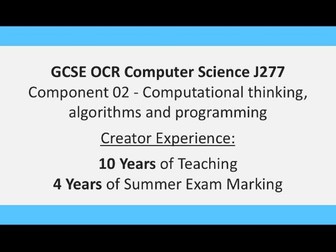 GCSE OCR Computer Science J277
Component 02 - Computational thinking, algorithms and programming

Creator Experience:

10 Years of Teaching
4 Years of Summer Exam Marking